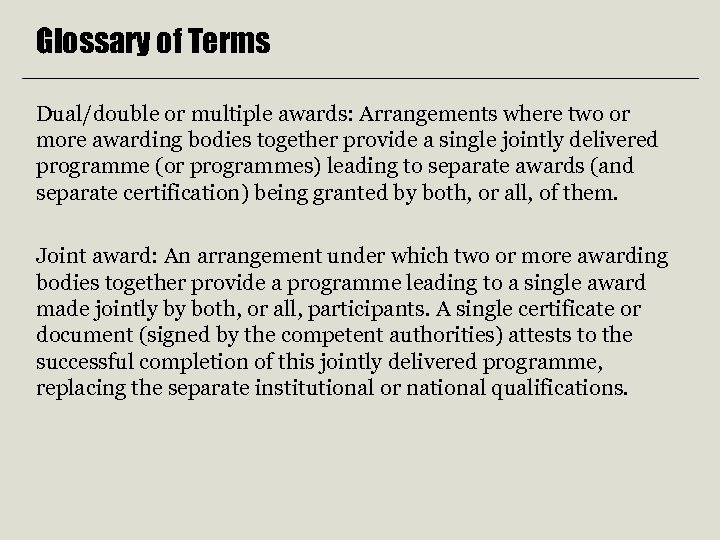 Glossary of Terms

Dual/double or multiple awards: Arrangements where two or more awarding bodies together provide a single jointly delivered programme (or programmes) leading to separate awards (and separate certification) being granted by both, or all, of them.

Joint award: An arrangement under which two or more awarding bodies together provide a programme leading to a single award made jointly by both, or all, participants. A single certificate or document (signed by the competent authorities) attests to the successful completion of this jointly delivered programme, replacing the separate institutional or national qualifications.